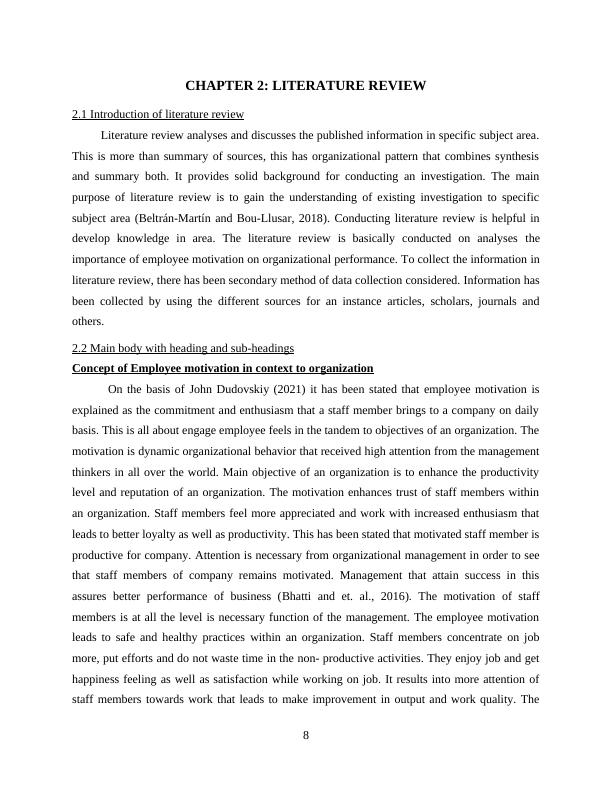 CHAPTER 2: LITERATURE REVIEW

2.1 Introduction of literature review

Literature review analyses and discusses the published information in specific subject area. This is more than summary of sources, this has organizational pattern that combines synthesis and summary both. It provides solid background for conducting an investigation. The main purpose of literature review is to gain the understanding of existing investigation to specific subject area (Beltrán-Martín and Bou-Llusar, 2018). Conducting literature review is helpful in develop knowledge in area. The literature review is basically conducted on analyses the importance of employee motivation on organizational performance. To collect the information in literature review, there has been secondary method of data collection considered. Information has been collected by using the different sources for an instance articles, scholars, journals and others.

2.2 Main body with heading and sub-headings

Concept of Employee motivation in context to organization

On the basis of John Dudovskiy (2021) it has been stated that employee motivation is explained as the commitment and enthusiasm that a staff member brings to a company on daily basis. This is all about engage employee feels in the tandem to objectives of an organization. The motivation is dynamic organizational behavior that received high attention from the management thinkers in all over the world. Main objective of an organization is to enhance the productivity level and reputation of an organization. The motivation enhances trust of staff members within an organization. Staff members feel more appreciated and work with increased enthusiasm that leads to better loyalty as well as productivity. This has been stated that motivated staff member is productive for company. Attention is necessary from organizational management in order to see that staff members of company remains motivated. Management that attain success in this assures better performance of business (Bhatti and et. al., 2016). The motivation of staff members is at all the level is necessary function of the management. The employee motivation leads to safe and healthy practices within an organization. Staff members concentrate on job more, put efforts and do not waste time in the non- productive activities. They enjoy job and get happiness feeling as well as satisfaction while working on job. It results into more attention of staff members towards work that leads to make improvement in output and work quality. The

8